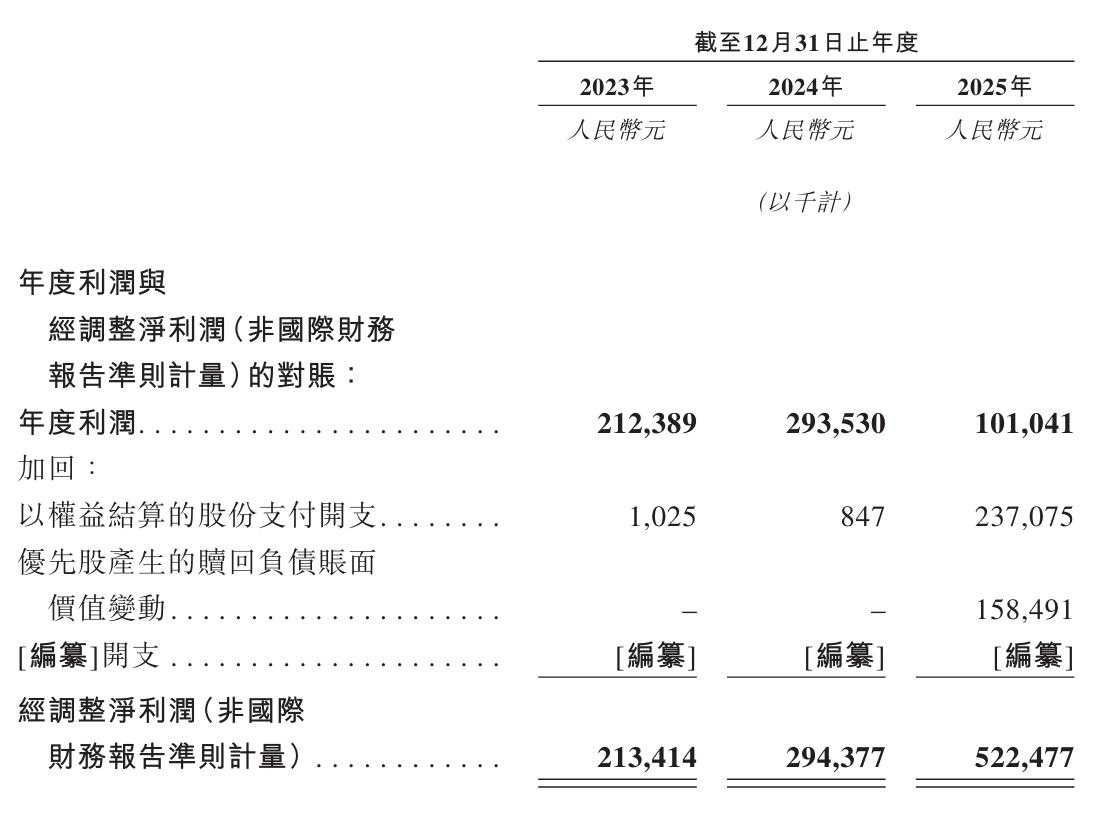 | | 截至12月31日止年度 | | |
|---|---|---|---|
| | 2023年 | 2024年 | 2025年 |
| | 人民幣元 | 人民幣元 | 人民幣元 |
| | | (以千計) | |
| 年度利潤與經調整淨利潤(非國際財務報告準則計量)的對賬: | | | |
| 年度利潤 | 212,389 | 293,530 | 101,041 |
| 加回: | | | |
| 以權益結算的股份支付開支 | 1,025 | 847 | 237,075 |
| 優先股產生的贖回負債賬面價值變動 | – | – | 158,491 |
| [編纂]開支 | [編纂] | [編纂] | [編纂] |
| 經調整淨利潤(非國際財務報告準則計量) | 213,414 | 294,377 | 522,477 |